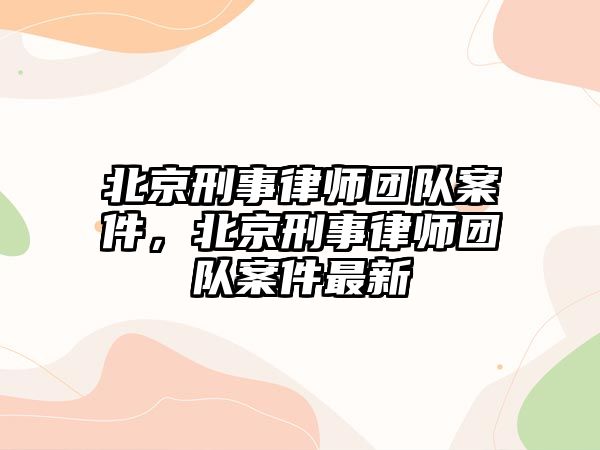 北京刑事律师团队案件，北京刑事律师团队案件最新